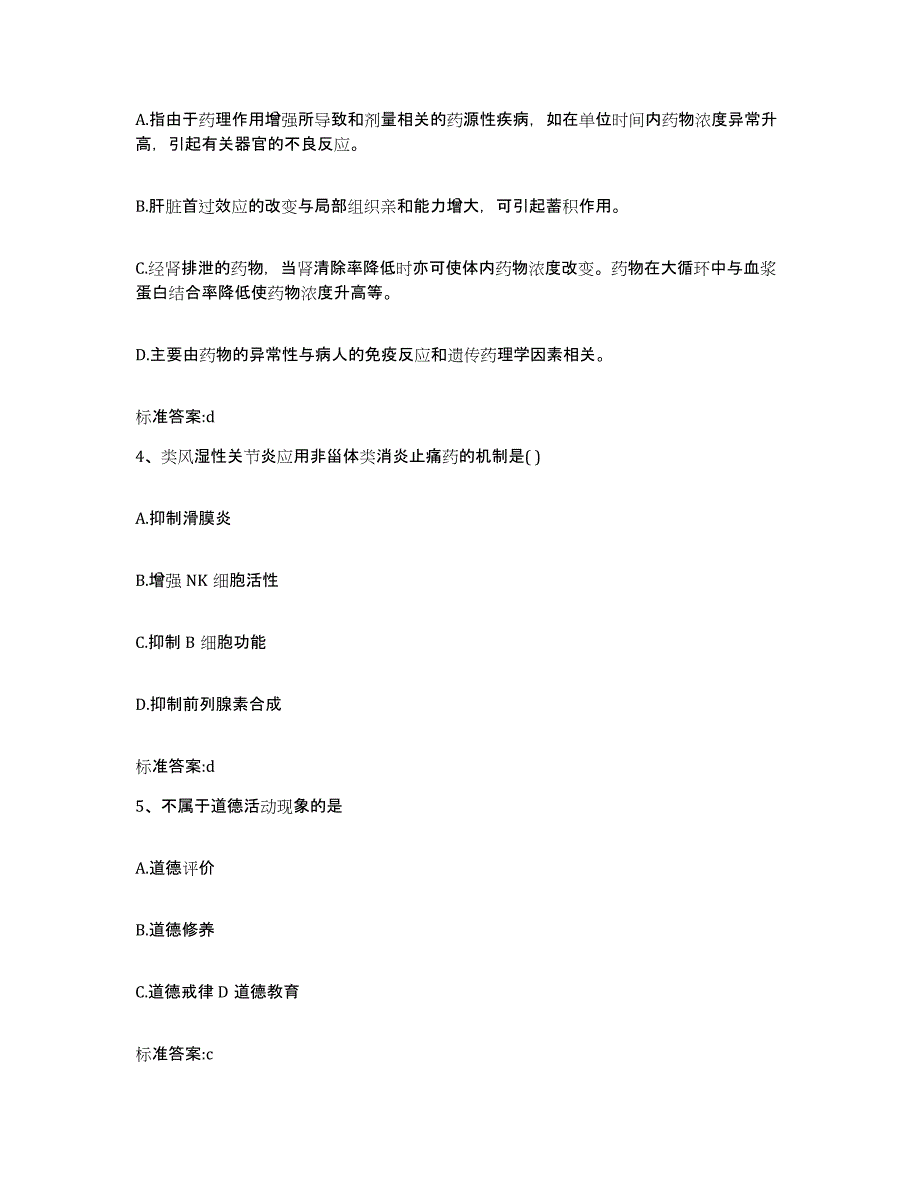 A.指由于药理作用增强所导致和剂量相关的药源性疾病，如在单位时间内药物浓度异常升高，引起有关器官的不良反应。

B.肝脏首过效应的改变与局部组织亲和能力增大，可引起蓄积作用。

C.经肾排泄的药物，当肾清除率降低时亦可使体内药物浓度改变。药物在大循环中与血浆蛋白结合率降低使药物浓度升高等。

D.主要由药物的异常性与病人的免疫反应和遗传药理学因素相关。

标准答案:d

4、类风湿性关节炎应用非甾体类消炎止痛药的机制是( )

A.抑制滑膜炎

B.增强 NK 细胞活性

C.抑制 B 细胞功能

D.抑制前列腺素合成

标准答案:d

5、不属于道德活动现象的是

A.道德评价

B.道德修养

C.道德戒律 D 道德教育

标准答案:c